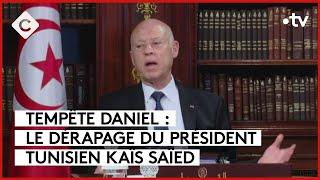 C

•tv

TEMPÊTE DANIEL : LE DÉRAPAGE DU PRÉSIDENT TUNISIEN KAÏS SAÏED